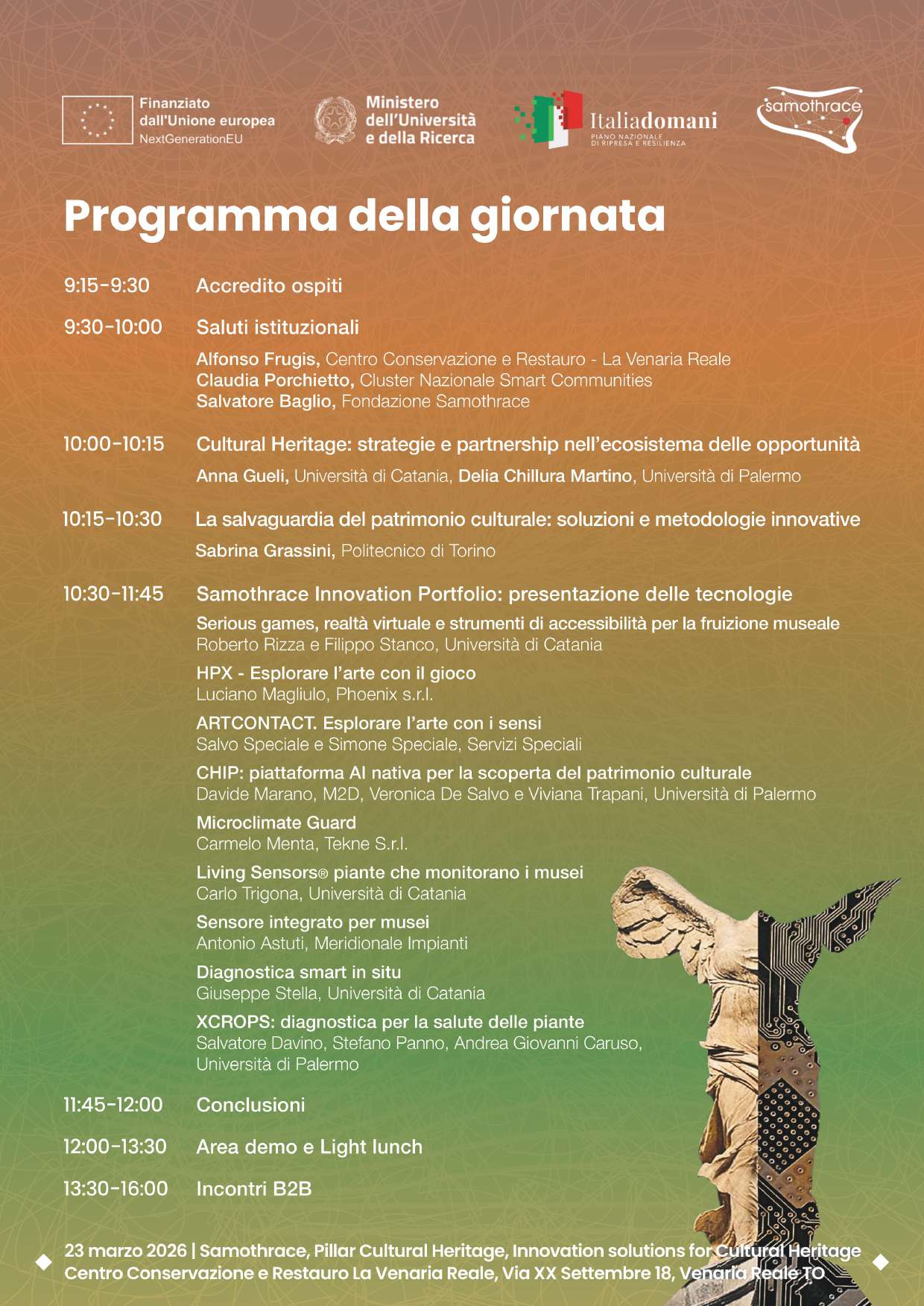 Finanziato dall'Unione europea NextGenerationEU

Ministero dell'Università e della Ricerca

Italiadomani PIANO NAZIONALE DI RIPRESA E RESILIENZA

samothrace

Programma della giornata

9:15-9:30 Accredito ospiti

9:30-10:00 Saluti istituzionali

Alfonso Frugis, Centro Conservazione e Restauro - La Venaria Reale
Claudia Porchietto, Cluster Nazionale Smart Communities
Salvatore Baglio, Fondazione Samothrace

10:00-10:15 Cultural Heritage: strategie e partnership nell'ecosistema delle opportunità

Anna Gueli, Università di Catania, Delia Chillura Martino, Università di Palermo

10:15-10:30 La salvaguardia del patrimonio culturale: soluzioni e metodologie innovative

Sabrina Grassini, Politecnico di Torino

10:30-11:45 Samothrace Innovation Portfolio: presentazione delle tecnologie

Serious games, realtà virtuale e strumenti di accessibilità per la fruizione museale
Roberto Rizza e Filippo Stanco, Università di Catania

HPX - Esplorare l'arte con il gioco
Luciano Magliulo, Phoenix s.r.l.

ARTCONTACT. Esplorare l'arte con i sensi
Salvo Speciale e Simone Speciale, Servizi Speciali

CHIP: piattaforma AI nativa per la scoperta del patrimonio culturale
Davide Marano, M2D, Veronica De Salvo e Viviana Trapani, Università di Palermo

Microclimate Guard
Carmelo Menta, Tekne S.r.l.

Living Sensors® piante che monitorano i musei
Carlo Trigona, Università di Catania

Sensore integrato per musei
Antonio Astuti, Meridionale Impianti

Diagnostica smart in situ
Giuseppe Stella, Università di Catania

XCROPS: diagnostica per la salute delle piante
Salvatore Davino, Stefano Panno, Andrea Giovanni Caruso, Università di Palermo

11:45-12:00 Conclusioni

12:00-13:30 Area demo e Light lunch

13:30-16:00 Incontri B2B

23 marzo 2026 | Samothrace, Pillar Cultural Heritage, Innovation solutions for Cultural Heritage
Centro Conservazione e Restauro La Venaria Reale, Via XX Settembre 18, Venaria Reale TO